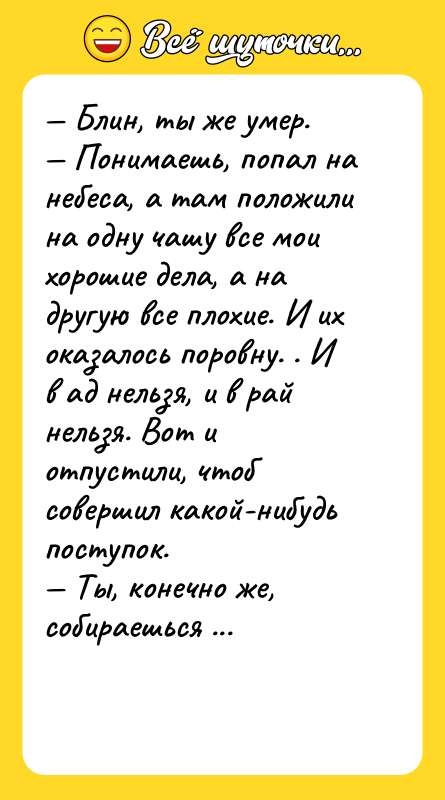 Всё шуточки...

— Блин, ты же умер.
— Понимаешь, попал на небеса, а там положили на одну чашу все мои хорошие дела, а на другую все плохие. И их оказалось поровну. . И в ад нельзя, и в рай нельзя. Вот и отпустили, чтоб совершил какой-нибудь поступок.
— Ты, конечно же, собираешься ...